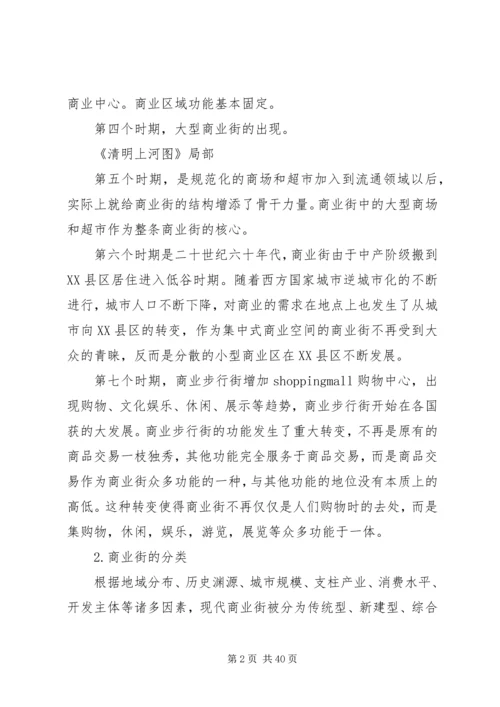 商业中心。商业区域功能基本固定。

第四个时期，大型商业街的出现。

《清明上河图》局部

第五个时期，是规范化的商场和超市加入到流通领域以后，实际上就给商业街的结构增添了骨干力量。商业街中的大型商场和超市作为整条商业街的核心。

第六个时期是二十世纪六十年代，商业街由于中产阶级搬到XX县区居住进入低谷时期。随着西方国家城市逆城市化的不断进行，城市人口不断下降，对商业的需求在地点上也发生了从城市向XX县区的转变，作为集中式商业空间的商业街不再受到大众的青睐，反而是分散的小型商业区在XX县区不断发展。

第七个时期，商业步行街增加shoppingmall购物中心，出现购物、文化娱乐、休闲、展示等趋势，商业步行街开始在各国获的大发展。商业步行街的功能发生了重大转变，不再是原有的商品交易一枝独秀，其他功能完全服务于商品交易，而是商品交易作为商业街众多功能的一种，与其他功能的地位没有本质上的高低。这种转变使得商业街不再仅仅是人们购物时的去处，而是集购物，休闲，娱乐，游览，展览等众多功能于一体。

2.商业街的分类

根据地域分布、历史渊源、城市规模、支柱产业、消费水平、开发主体等诸多因素，现代商业街被分为传统型、新建型、综合

第2页 共40页